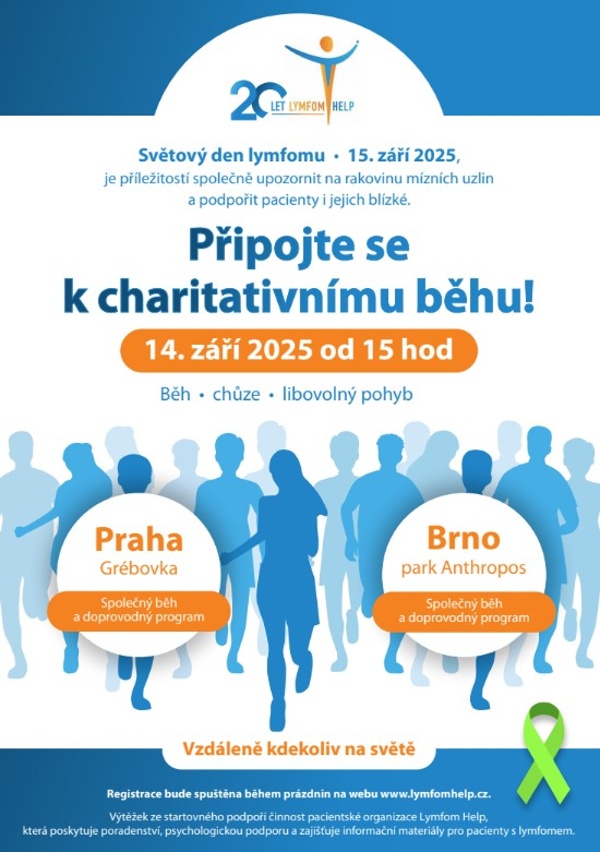 20 LET LYMFOM HELP

Světový den lymfomu • 15. září 2025,
je příležitostí společně upozornit na rakovinu mízních uzlin a podpořit pacienty i jejich blízké.

Připojte se k charitativnímu běhu!

14. září 2025 od 15 hod

Běh • chůze • libovolný pohyb

Praha
Grébovka
Společný běh a doprovodný program

Brno
park Anthropos
Společný běh a doprovodný program

Vzdáleně kdekoliv na světě

Registrace bude spuštěna během prázdnin na webu www.lymfomhelp.cz.

Výtěžek ze startovného podpoří činnost pacientské organizace Lymfom Help, která poskytuje poradenství, psychologickou podporu a zajišťuje informační materiály pro pacienty s lymfomem.